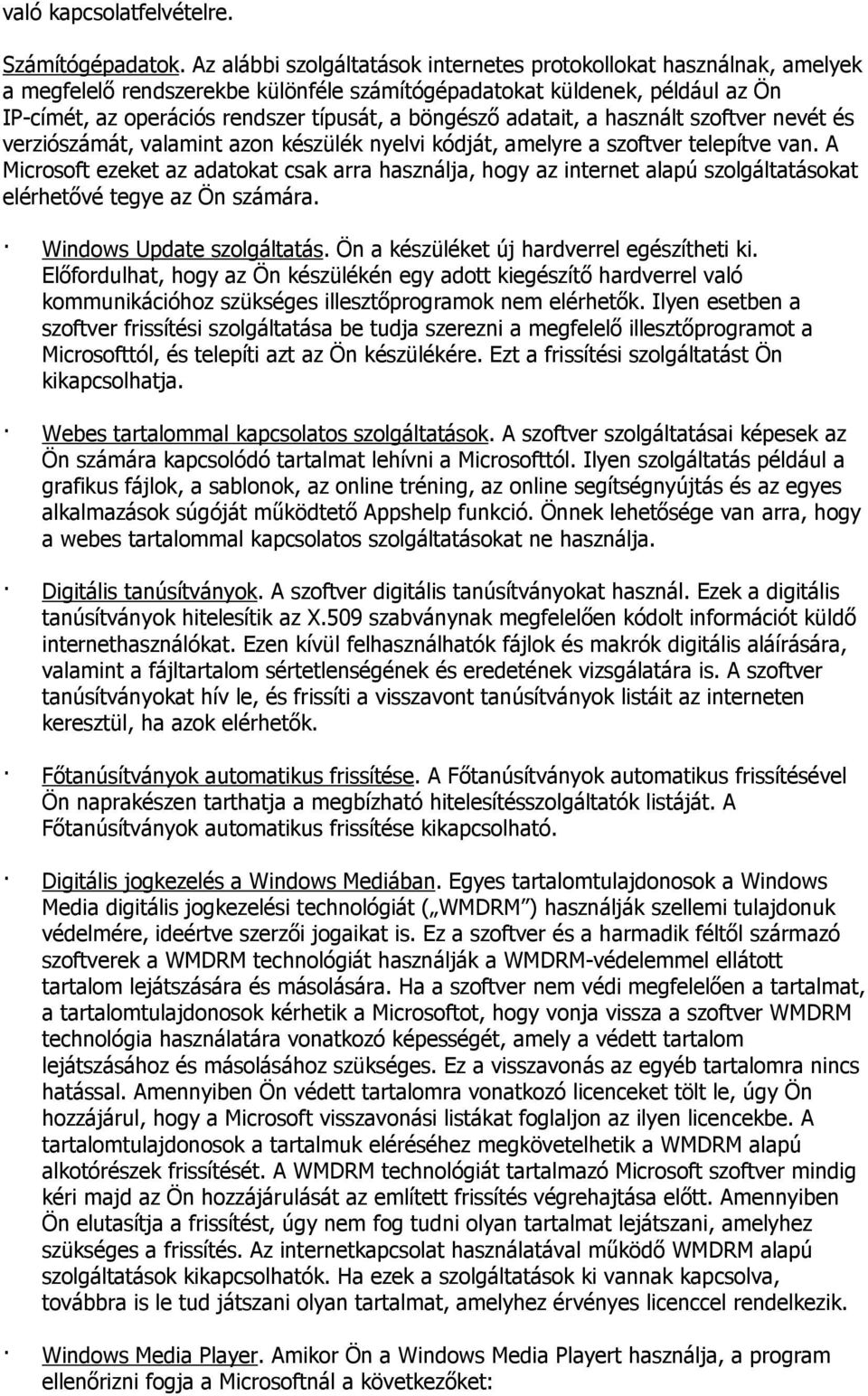 való kapcsolatfelvételre.

Számítógépadatok. Az alábbi szolgáltatások internetes protokollokat használnak, amelyek a megfelelő rendszerekbe különféle számítógépadatokat küldenek, például az Ön IP-címét, az operációs rendszer típusát, a böngésző adatait, a használt szoftver nevét és verziószámát, valamint azon készülék nyelvi kódját, amelyre a szoftver telepítve van. A Microsoft ezeket az adatokat csak arra használja, hogy az internet alapú szolgáltatásokat elérhetővé tegye az Ön számára.

· Windows Update szolgáltatás. Ön a készüléket új hardverrel egészítheti ki. Előfordulhat, hogy az Ön készülékén egy adott kiegészítő hardverrel való kommunikációhoz szükséges illesztőprogramok nem elérhetők. Ilyen esetben a szoftver frissítési szolgáltatása be tudja szerezni a megfelelő illesztőprogramot a Microsofttól, és telepíti azt az Ön készülékére. Ezt a frissítési szolgáltatást Ön kikapcsolhatja.

· Webes tartalommal kapcsolatos szolgáltatások. A szoftver szolgáltatásai képesek az Ön számára kapcsolódó tartalmat lehívni a Microsofttól. Ilyen szolgáltatás például a grafikus fájlok, a sablonok, az online tréning, az online segítségnyújtás és az egyes alkalmazások súgóját működtető Appshelp funkció. Önnek lehetősége van arra, hogy a webes tartalommal kapcsolatos szolgáltatásokat ne használja.

· Digitális tanúsítványok. A szoftver digitális tanúsítványokat használ. Ezek a digitális tanúsítványok hitelesítik az X.509 szabványnak megfelelően kódolt információt küldő internethasználókat. Ezen kívül felhasználhatók fájlok és makrók digitális aláírására, valamint a fájltartalom sértetlenségének és eredetének vizsgálatára is. A szoftver tanúsítványokat hív le, és frissíti a visszavont tanúsítványok listáit az interneten keresztül, ha azok elérhetők.

· Főtanúsítványok automatikus frissítése. A Főtanúsítványok automatikus frissítésével Ön naprakészen tarthatja a megbízható hitelesítésszolgáltatók listáját. A Főtanúsítványok automatikus frissítése kikapcsolható.

· Digitális jogkezelés a Windows Mediában. Egyes tartalomtulajdonosok a Windows Media digitális jogkezelési technológiát („WMDRM") használják szellemi tulajdonuk védelmére, ideértve szerzői jogaikat is. Ez a szoftver és a harmadik féltől származó szoftverek a WMDRM technológiát használják a WMDRM-védelemmel ellátott tartalom lejátszására és másolására. Ha a szoftver nem védi megfelelően a tartalmat, a tartalomtulajdonosok kérhetik a Microsoftot, hogy vonja vissza a szoftver WMDRM technológia használatára vonatkozó képességét, amely a védett tartalom lejátszásához és másolásához szükséges. Ez a visszavonás az egyéb tartalomra nincs hatással. Amennyiben Ön védett tartalomra vonatkozó licenceket tölt le, úgy Ön hozzájárul, hogy a Microsoft visszavonási listákat foglaljon az ilyen licencekbe. A tartalomtulajdonosok a tartalmuk eléréséhez megkövetelhetik a WMDRM alapú alkotórészek frissítését. A WMDRM technológiát tartalmazó Microsoft szoftver mindig kéri majd az Ön hozzájárulását az említett frissítés végrehajtása előtt. Amennyiben Ön elutasítja a frissítést, úgy nem fog tudni olyan tartalmat lejátszani, amelyhez szükséges a frissítés. Az internetkapcsolat használatával működő WMDRM alapú szolgáltatások kikapcsolhatók. Ha ezek a szolgáltatások ki vannak kapcsolva, továbbra is le tud játszani olyan tartalmat, amelyhez érvényes licenccel rendelkezik.

· Windows Media Player. Amikor Ön a Windows Media Playert használja, a program ellenőrizni fogja a Microsoftnál a következőket: